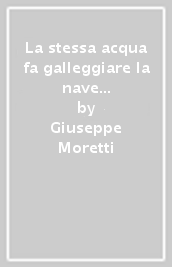 La stessa acqua fa galleggiare la nave...
by
Giuseppe Moretti